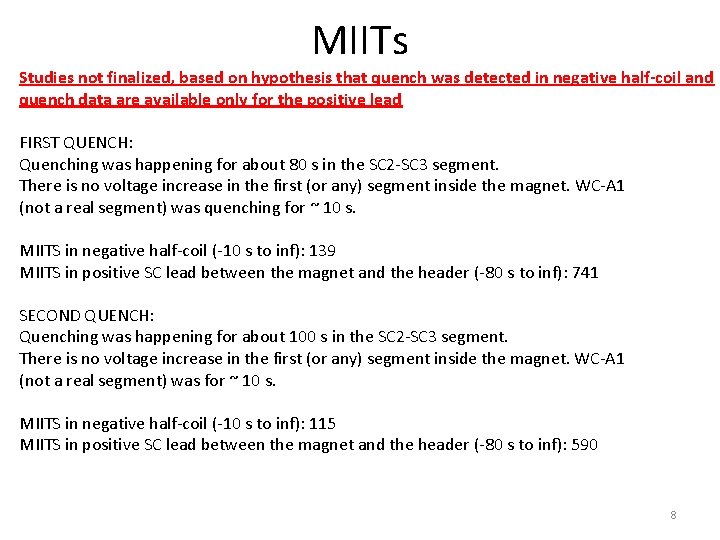 MIITs

Studies not finalized, based on hypothesis that quench was detected in negative half-coil and quench data are available only for the positive lead

FIRST QUENCH:
Quenching was happening for about 80 s in the SC2-SC3 segment.
There is no voltage increase in the first (or any) segment inside the magnet. WC-A1 (not a real segment) was quenching for ~ 10 s.

MIITS in negative half-coil (-10 s to inf): 139
MIITS in positive SC lead between the magnet and the header (-80 s to inf): 741

SECOND QUENCH:
Quenching was happening for about 100 s in the SC2-SC3 segment.
There is no voltage increase in the first (or any) segment inside the magnet. WC-A1 (not a real segment) was for ~ 10 s.

MIITS in negative half-coil (-10 s to inf): 115
MIITS in positive SC lead between the magnet and the header (-80 s to inf): 590

8